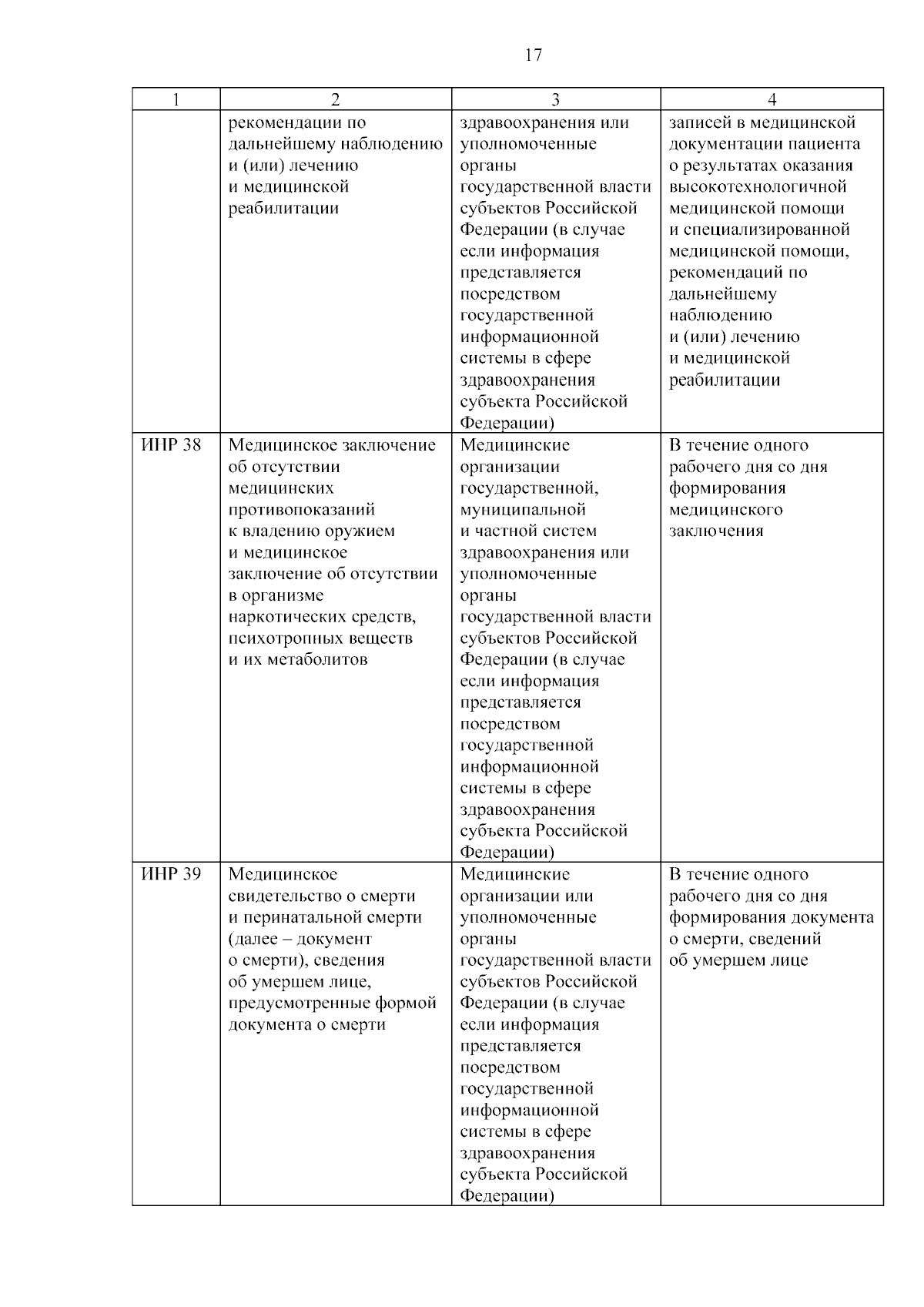 17

| 1 | 2 | 3 | 4 |
|---|---|---|---|
| | рекомендации по дальнейшему наблюдению и (или) лечению и медицинской реабилитации | здравоохранения или уполномоченные органы государственной власти субъектов Российской Федерации (в случае если информация представляется посредством государственной информационной системы в сфере здравоохранения субъекта Российской Федерации) | записей в медицинской документации пациента о результатах оказания высокотехнологичной медицинской помощи и специализированной медицинской помощи, рекомендаций по дальнейшему наблюдению и (или) лечению и медицинской реабилитации |
| ИНР 38 | Медицинское заключение об отсутствии медицинских противопоказаний к владению оружием и медицинское заключение об отсутствии в организме наркотических средств, психотропных веществ и их метаболитов | Медицинские организации государственной, муниципальной и частной систем здравоохранения или уполномоченные органы государственной власти субъектов Российской Федерации (в случае если информация представляется посредством государственной информационной системы в сфере здравоохранения субъекта Российской Федерации) | В течение одного рабочего дня со дня формирования медицинского заключения |
| ИНР 39 | Медицинское свидетельство о смерти и перинатальной смерти (далее – документ о смерти), сведения об умершем лице, предусмотренные формой документа о смерти | Медицинские организации или уполномоченные органы государственной власти субъектов Российской Федерации (в случае если информация представляется посредством государственной информационной системы в сфере здравоохранения субъекта Российской Федерации) | В течение одного рабочего дня со дня формирования документа о смерти, сведений об умершем лице |